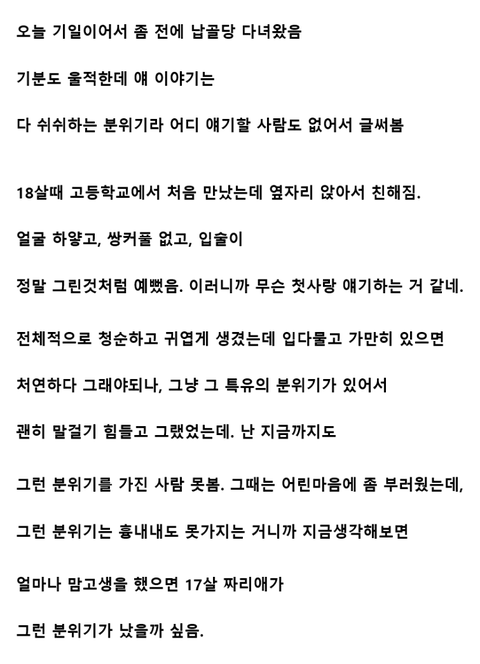 오늘 기일이어서 좀 전에 납골당 다녀왔음

기분도 울적한데 얘 이야기는

다 쉬쉬하는 분위기라 어디 얘기할 사람도 없어서 글써봄

18살때 고등학교에서 처음 만났는데 옆자리 앉아서 친해짐.

얼굴 하얗고, 쌍커풀 없고, 입술이

정말 그린것처럼 예뻤음. 이러니까 무슨 첫사랑 얘기하는 거 같네.

전체적으로 청순하고 귀엽게 생겼는데 입다물고 가만히 있으면

처연하다 그래야되나, 그냥 그 특유의 분위기가 있어서

괜히 말걸기 힘들고 그랬었는데. 난 지금까지도

그런 분위기를 가진 사람 못봄. 그때는 어린마음에 좀 부러웠는데,

그런 분위기는 흉내내도 못가지는 거니까 지금생각해보면

얼마나 맘고생을 했으면 17살 짜리애가

그런 분위기가 났을까 싶음.